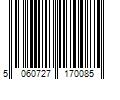 5 060727 170085